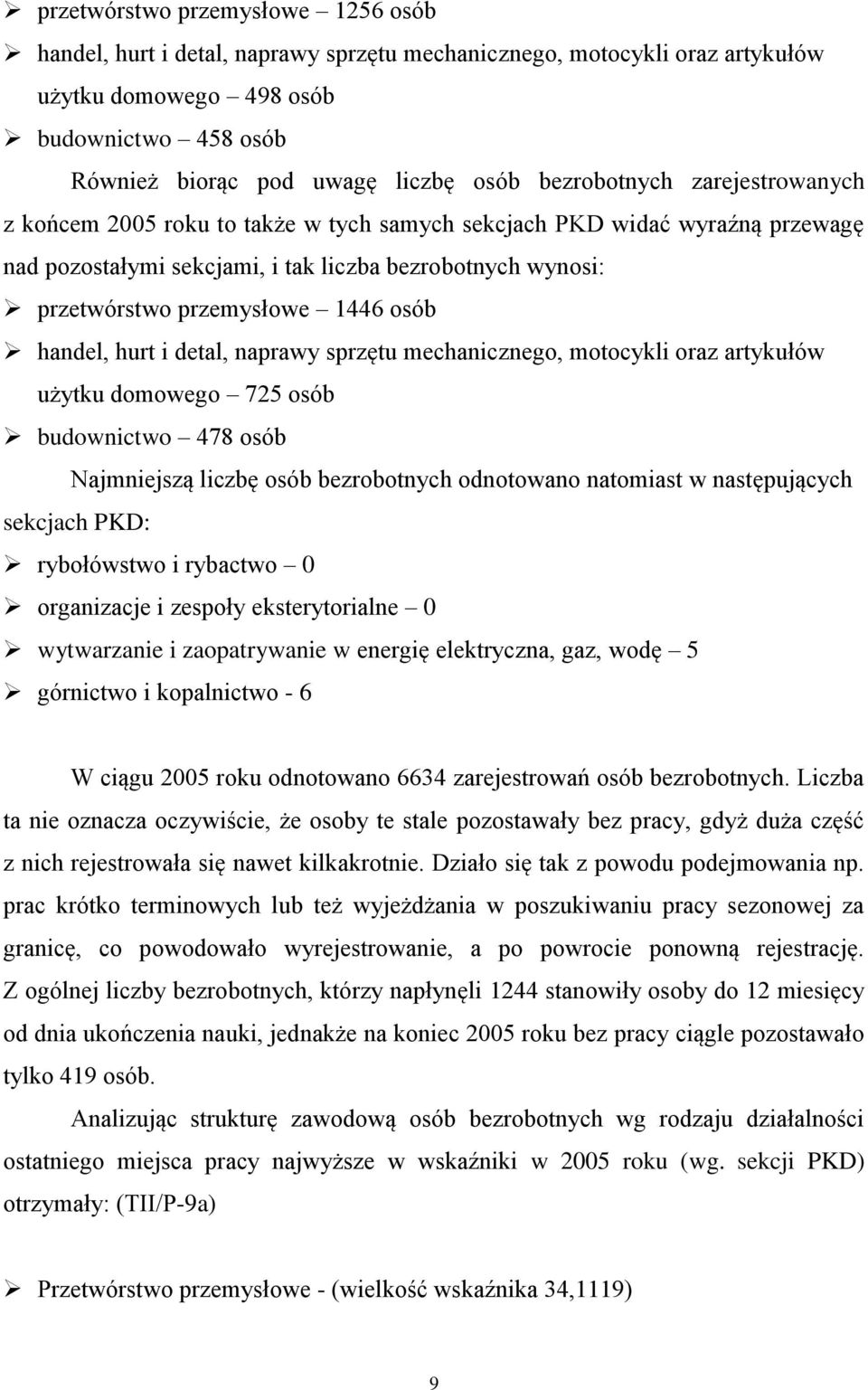 ➢ przetwórstwo przemysłowe – 1256 osób
➢ handel, hurt i detal, naprawy sprzętu mechanicznego, motocykli oraz artykułów użytku domowego – 498 osób
➢ budownictwo – 458 osób

Również biorąc pod uwagę liczbę osób bezrobotnych zarejestrowanych z końcem 2005 roku to także w tych samych sekcjach PKD widać wyraźną przewagę nad pozostałymi sekcjami, i tak liczba bezrobotnych wynosi:

➢ przetwórstwo przemysłowe – 1446 osób
➢ handel, hurt i detal, naprawy sprzętu mechanicznego, motocykli oraz artykułów użytku domowego – 725 osób
➢ budownictwo – 478 osób

Najmniejszą liczbę osób bezrobotnych odnotowano natomiast w następujących sekcjach PKD:

➢ rybołówstwo i rybactwo – 0
➢ organizacje i zespoły eksterytorialne – 0
➢ wytwarzanie i zaopatrywanie w energię elektryczna, gaz, wodę – 5
➢ górnictwo i kopalnictwo - 6

W ciągu 2005 roku odnotowano 6634 zarejestrowań osób bezrobotnych. Liczba ta nie oznacza oczywiście, że osoby te stale pozostawały bez pracy, gdyż duża część z nich rejestrowała się nawet kilkakrotnie. Działo się tak z powodu podejmowania np. prac krótko terminowych lub też wyjeżdżania w poszukiwaniu pracy sezonowej za granicę, co powodowało wyrejestrowanie, a po powrocie ponowną rejestrację. Z ogólnej liczby bezrobotnych, którzy napłynęli 1244 stanowiły osoby do 12 miesięcy od dnia ukończenia nauki, jednakże na koniec 2005 roku bez pracy ciągle pozostawało tylko 419 osób.

Analizując strukturę zawodową osób bezrobotnych wg rodzaju działalności ostatniego miejsca pracy najwyższe w wskaźniki w 2005 roku (wg. sekcji PKD) otrzymały: (TII/P-9a)

➢ Przetwórstwo przemysłowe - (wielkość wskaźnika 34,1119)

9